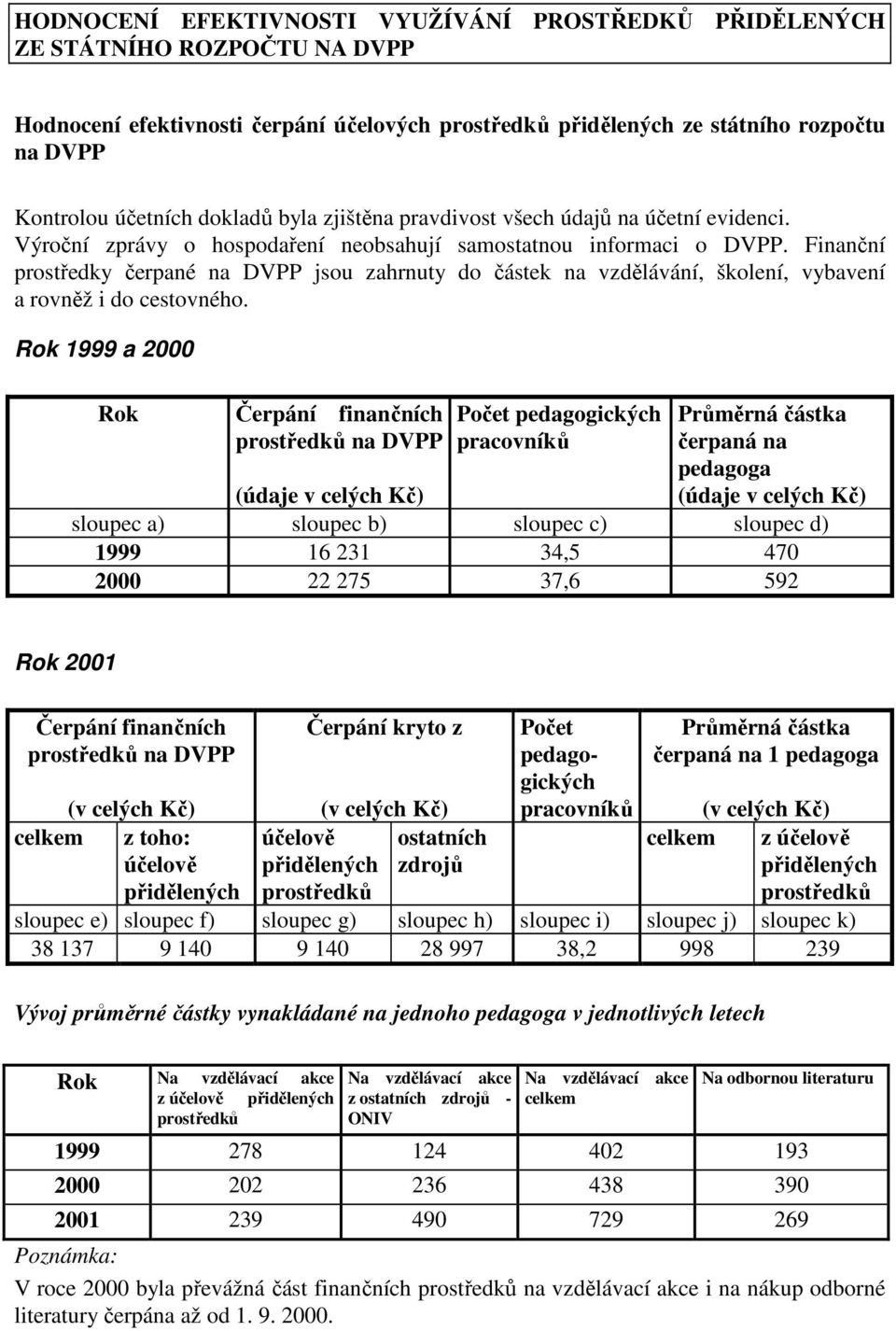 HODNOCENÍ EFEKTIVNOSTI VYUŽÍVÁNÍ PROSTŘEDKŮ PŘIDĚLENÝCH ZE STÁTNÍHO ROZPOČTU NA DVPP

Hodnocení efektivnosti čerpání účelových prostředků přidělených ze státního rozpočtu na DVPP

Kontrolou účetních dokladů byla zjištěna pravdivost všech údajů na účetní evidenci. Výroční zprávy o hospodaření neobsahují samostatnou informaci o DVPP. Finanční prostředky čerpané na DVPP jsou zahrnuty do částek na vzdělávání, školení, vybavení a rovněž i do cestovného.

Rok 1999 a 2000

| Rok | Čerpání finančních prostředků na DVPP (údaje v celých Kč) | Počet pedagogických pracovníků | Průměrná částka čerpaná na pedagoga (údaje v celých Kč) |
|---|---|---|---|
| sloupec a) | sloupec b) | sloupec c) | sloupec d) |
| 1999 | 16 231 | 34,5 | 470 |
| 2000 | 22 275 | 37,6 | 592 |

Rok 2001

| Čerpání finančních prostředků na DVPP (v celých Kč) | | Čerpání kryto z (v celých Kč) | | Počet pedagogických pracovníků | Průměrná částka čerpaná na 1 pedagoga (v celých Kč) | |
|---|---|---|---|---|---|---|
| celkem | z toho: účelově přidělených | účelově přidělených prostředků | ostatních zdrojů | | celkem | z účelově přidělených prostředků |
| sloupec e) | sloupec f) | sloupec g) | sloupec h) | sloupec i) | sloupec j) | sloupec k) |
| 38 137 | 9 140 | 9 140 | 28 997 | 38,2 | 998 | 239 |

Vývoj průměrné částky vynakládané na jednoho pedagoga v jednotlivých letech

| Rok | Na vzdělávací akce z účelově přidělených prostředků | Na vzdělávací akce z ostatních zdrojů - ONIV | Na vzdělávací akce celkem | Na odbornou literaturu |
|---|---|---|---|---|
| 1999 | 278 | 124 | 402 | 193 |
| 2000 | 202 | 236 | 438 | 390 |
| 2001 | 239 | 490 | 729 | 269 |

Poznámka:
V roce 2000 byla převážná část finančních prostředků na vzdělávací akce i na nákup odborné literatury čerpána až od 1. 9. 2000.